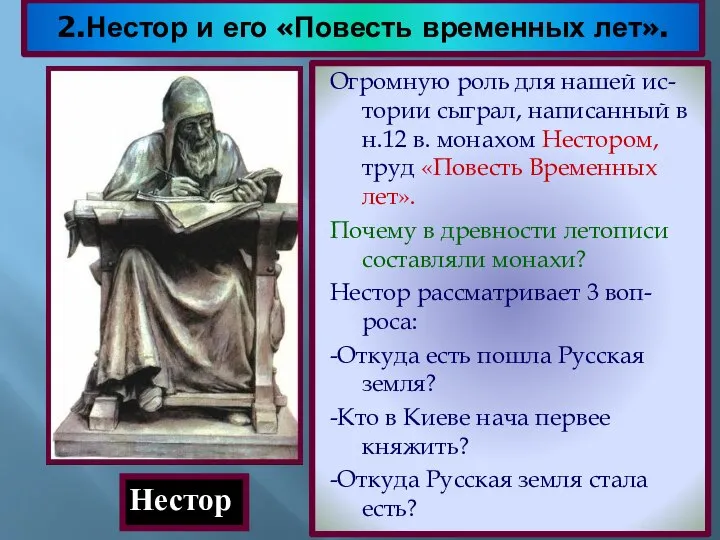 2.Нестор и его «Повесть временных лет».

Огромную роль для нашей истории сыграл, написанный в н.12 в. монахом Нестором, труд «Повесть Временных лет».

Почему в древности летописи составляли монахи?

Нестор рассматривает 3 вопроса:

-Откуда есть пошла Русская земля?

-Кто в Киеве нача первее княжить?

-Откуда Русская земля стала есть?

Нестор